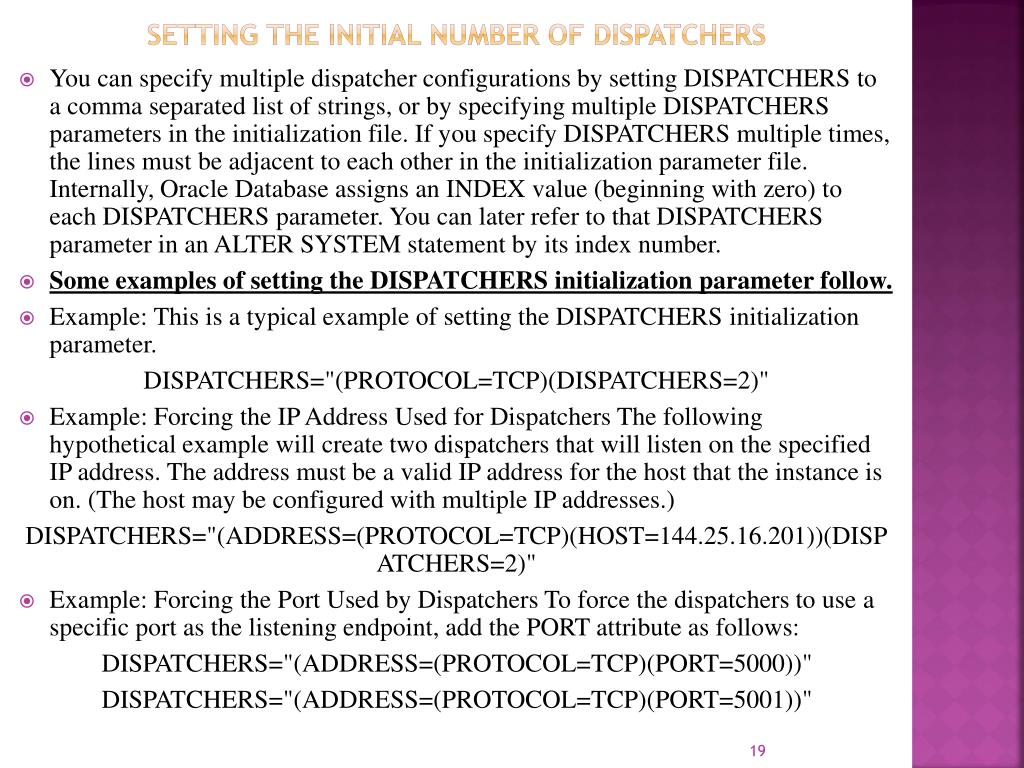 SETTING THE INITIAL NUMBER OF DISPATCHERS

You can specify multiple dispatcher configurations by setting DISPATCHERS to a comma separated list of strings, or by specifying multiple DISPATCHERS parameters in the initialization file. If you specify DISPATCHERS multiple times, the lines must be adjacent to each other in the initialization parameter file. Internally, Oracle Database assigns an INDEX value (beginning with zero) to each DISPATCHERS parameter. You can later refer to that DISPATCHERS parameter in an ALTER SYSTEM statement by its index number.

Some examples of setting the DISPATCHERS initialization parameter follow.

Example: This is a typical example of setting the DISPATCHERS initialization parameter.

DISPATCHERS="(PROTOCOL=TCP)(DISPATCHERS=2)"

Example: Forcing the IP Address Used for Dispatchers The following hypothetical example will create two dispatchers that will listen on the specified IP address. The address must be a valid IP address for the host that the instance is on. (The host may be configured with multiple IP addresses.)

DISPATCHERS="(ADDRESS=(PROTOCOL=TCP)(HOST=144.25.16.201))(DISPATCHERS=2)"

Example: Forcing the Port Used by Dispatchers To force the dispatchers to use a specific port as the listening endpoint, add the PORT attribute as follows:

DISPATCHERS="(ADDRESS=(PROTOCOL=TCP)(PORT=5000))"

DISPATCHERS="(ADDRESS=(PROTOCOL=TCP)(PORT=5001))"

19